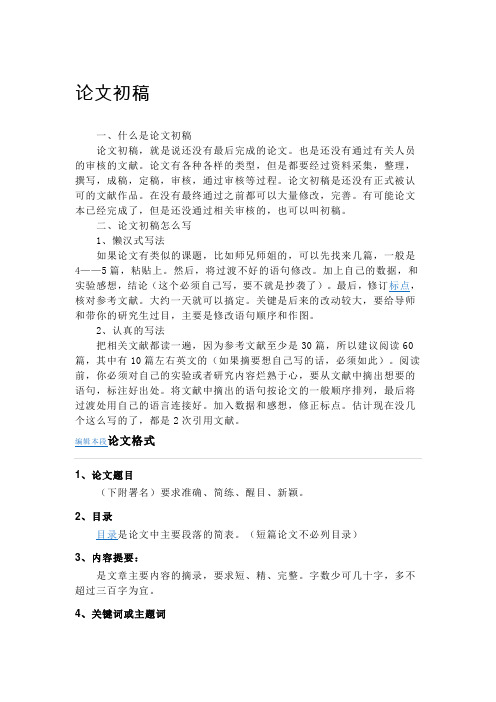 论文初稿

一、什么是论文初稿

论文初稿，就是说还没有最后完成的论文。也是还没有通过有关人员的审核的文献。论文有各种各样的类型，但是都要经过资料采集，整理，撰写，成稿，定稿，审核，通过审核等过程。论文初稿是还没有正式被认可的文献作品。在没有最终通过之前都可以大量修改，完善。有可能论文本已经完成了，但是还没通过相关审核的，也可以叫初稿。

二、论文初稿怎么写

1、懒汉式写法

如果论文有类似的课题，比如师兄师姐的，可以先找来几篇，一般是4——5篇，粘贴上。然后，将过渡不好的语句修改。加上自己的数据，和实验感想，结论（这个必须自己写，要不就是抄袭了）。最后，修订标点，核对参考文献。大约一天就可以搞定。关键是后来的改动较大，要给导师和带你的研究生过目，主要是修改语句顺序和作图。

2、认真的写法

把相关文献都读一遍，因为参考文献至少是30篇，所以建议阅读60篇，其中有10篇左右英文的（如果摘要想自己写的话，必须如此）。阅读前，你必须对自己的实验或者研究内容烂熟于心，要从文献中摘出想要的语句，标注好出处。将文献中摘出的语句按论文的一般顺序排列，最后将过渡处用自己的语言连接好。加入数据和感想，修正标点。估计现在没几个这么写的了，都是2次引用文献。

编辑本段论文格式

1、论文题目

（下附署名）要求准确、简练、醒目、新颖。

2、目录

目录是论文中主要段落的简表。（短篇论文不必列目录）

3、内容提要：

是文章主要内容的摘录，要求短、精、完整。字数少可几十字，多不超过三百字为宜。

4、关键词或主题词